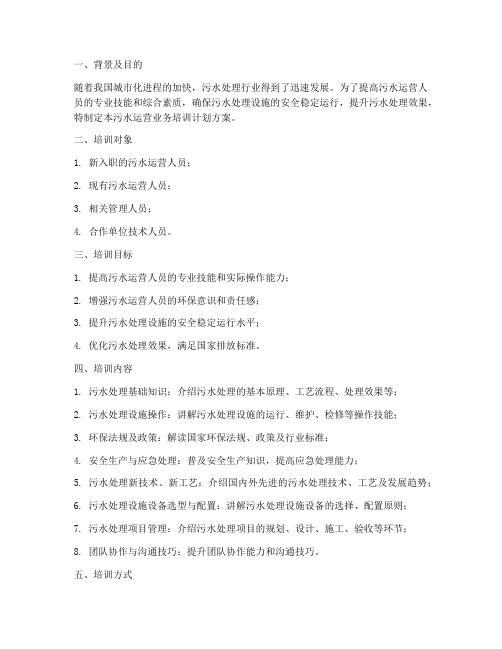 一、背景及目的

随着我国城市化进程的加快，污水处理行业得到了迅速发展。为了提高污水运营人员的专业技能和综合素质，确保污水处理设施的安全稳定运行，提升污水处理效果，特制定本污水运营业务培训计划方案。

二、培训对象

1. 新入职的污水运营人员；

2. 现有污水运营人员；

3. 相关管理人员；

4. 合作单位技术人员。

三、培训目标

1. 提高污水运营人员的专业技能和实际操作能力；

2. 增强污水运营人员的环保意识和责任感；

3. 提升污水处理设施的安全稳定运行水平；

4. 优化污水处理效果，满足国家排放标准。

四、培训内容

1. 污水处理基础知识：介绍污水处理的基本原理、工艺流程、处理效果等；

2. 污水处理设施操作：讲解污水处理设施的运行、维护、检修等操作技能；

3. 环保法规及政策：解读国家环保法规、政策及行业标准；

4. 安全生产与应急处理：普及安全生产知识，提高应急处理能力；

5. 污水处理新技术、新工艺：介绍国内外先进的污水处理技术、工艺及发展趋势；

6. 污水处理设施设备选型与配置：讲解污水处理设施设备的选择、配置原则；

7. 污水处理项目管理：介绍污水处理项目的规划、设计、施工、验收等环节；

8. 团队协作与沟通技巧：提升团队协作能力和沟通技巧。

五、培训方式